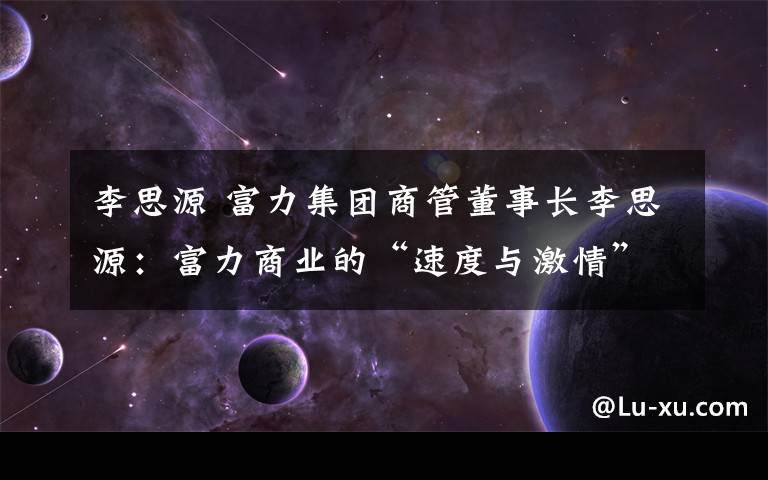 李思源 富力集团商管董事长李思源：富力商业的“速度与激情”

@Lu-xu.com